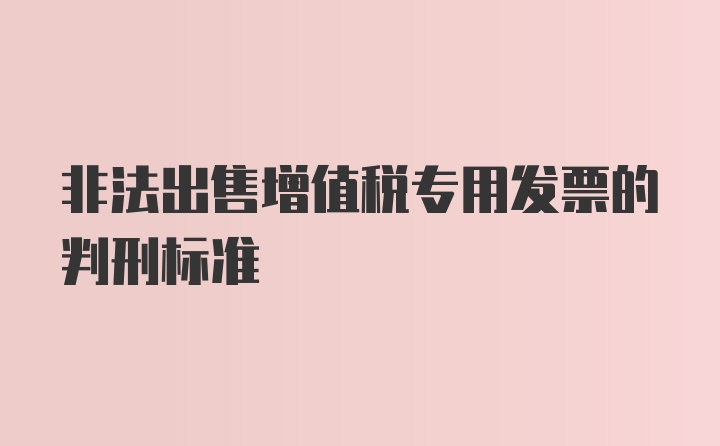 非法出售增值税专用发票的判刑标准